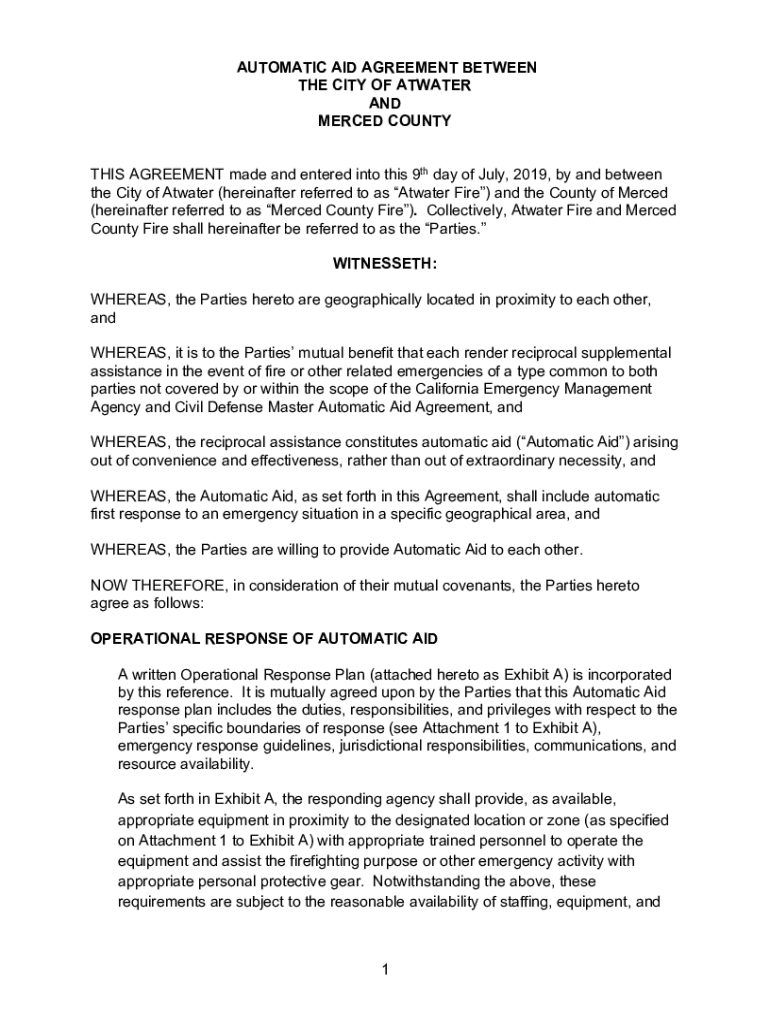 AUTOMATIC AID AGREEMENT BETWEEN
THE CITY OF ATWATER
AND
MERCED COUNTY

THIS AGREEMENT made and entered into this 9$^{th}$ day of July, 2019, by and between the City of Atwater (hereinafter referred to as “Atwater Fire”) and the County of Merced (hereinafter referred to as “Merced County Fire”). Collectively, Atwater Fire and Merced County Fire shall hereinafter be referred to as the “Parties.”

WITNESSETH:

WHEREAS, the Parties hereto are geographically located in proximity to each other, and

WHEREAS, it is to the Parties’ mutual benefit that each render reciprocal supplemental assistance in the event of fire or other related emergencies of a type common to both parties not covered by or within the scope of the California Emergency Management Agency and Civil Defense Master Automatic Aid Agreement, and

WHEREAS, the reciprocal assistance constitutes automatic aid (“Automatic Aid”) arising out of convenience and effectiveness, rather than out of extraordinary necessity, and

WHEREAS, the Automatic Aid, as set forth in this Agreement, shall include automatic first response to an emergency situation in a specific geographical area, and

WHEREAS, the Parties are willing to provide Automatic Aid to each other.

NOW THEREFORE, in consideration of their mutual covenants, the Parties hereto agree as follows:

OPERATIONAL RESPONSE OF AUTOMATIC AID

A written Operational Response Plan (attached hereto as Exhibit A) is incorporated by this reference. It is mutually agreed upon by the Parties that this Automatic Aid response plan includes the duties, responsibilities, and privileges with respect to the Parties’ specific boundaries of response (see Attachment 1 to Exhibit A), emergency response guidelines, jurisdictional responsibilities, communications, and resource availability.

As set forth in Exhibit A, the responding agency shall provide, as available, appropriate equipment in proximity to the designated location or zone (as specified on Attachment 1 to Exhibit A) with appropriate trained personnel to operate the equipment and assist the firefighting purpose or other emergency activity with appropriate personal protective gear. Notwithstanding the above, these requirements are subject to the reasonable availability of staffing, equipment, and

1